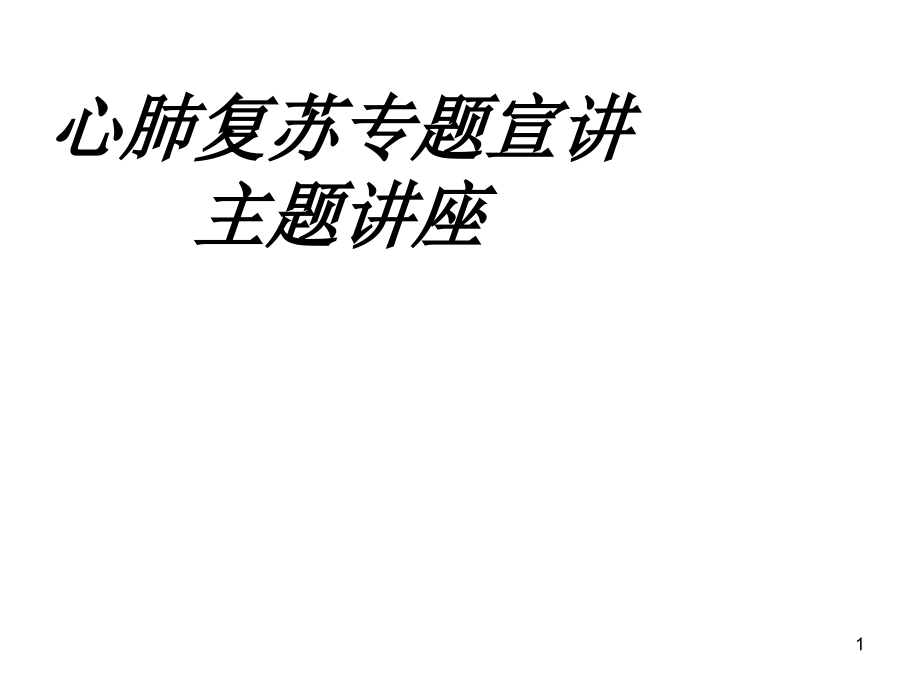 心肺复苏专题宣讲
主题讲座

1